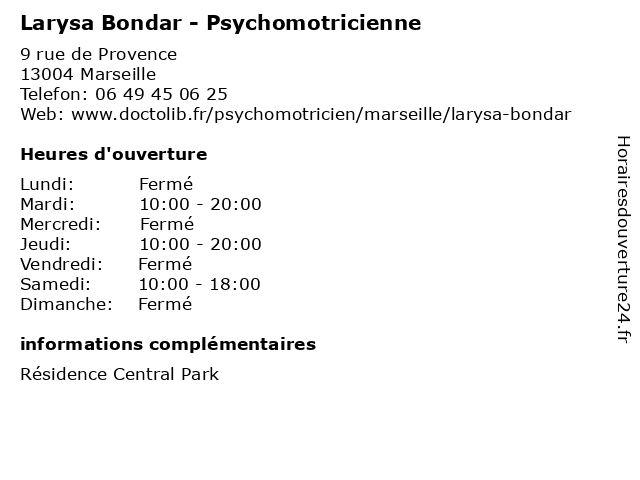 Larysa Bondar - Psychomotricienne

9 rue de Provence
13004 Marseille
Telefon: 06 49 45 06 25
Web: www.doctolib.fr/psychomotricien/marseille/larysa-bondar

Heures d'ouverture

Lundi: Fermé
Mardi: 10:00 - 20:00
Mercredi: Fermé
Jeudi: 10:00 - 20:00
Vendredi: Fermé
Samedi: 10:00 - 18:00
Dimanche: Fermé

informations complémentaires

Résidence Central Park

Horairesdouverture24.fr